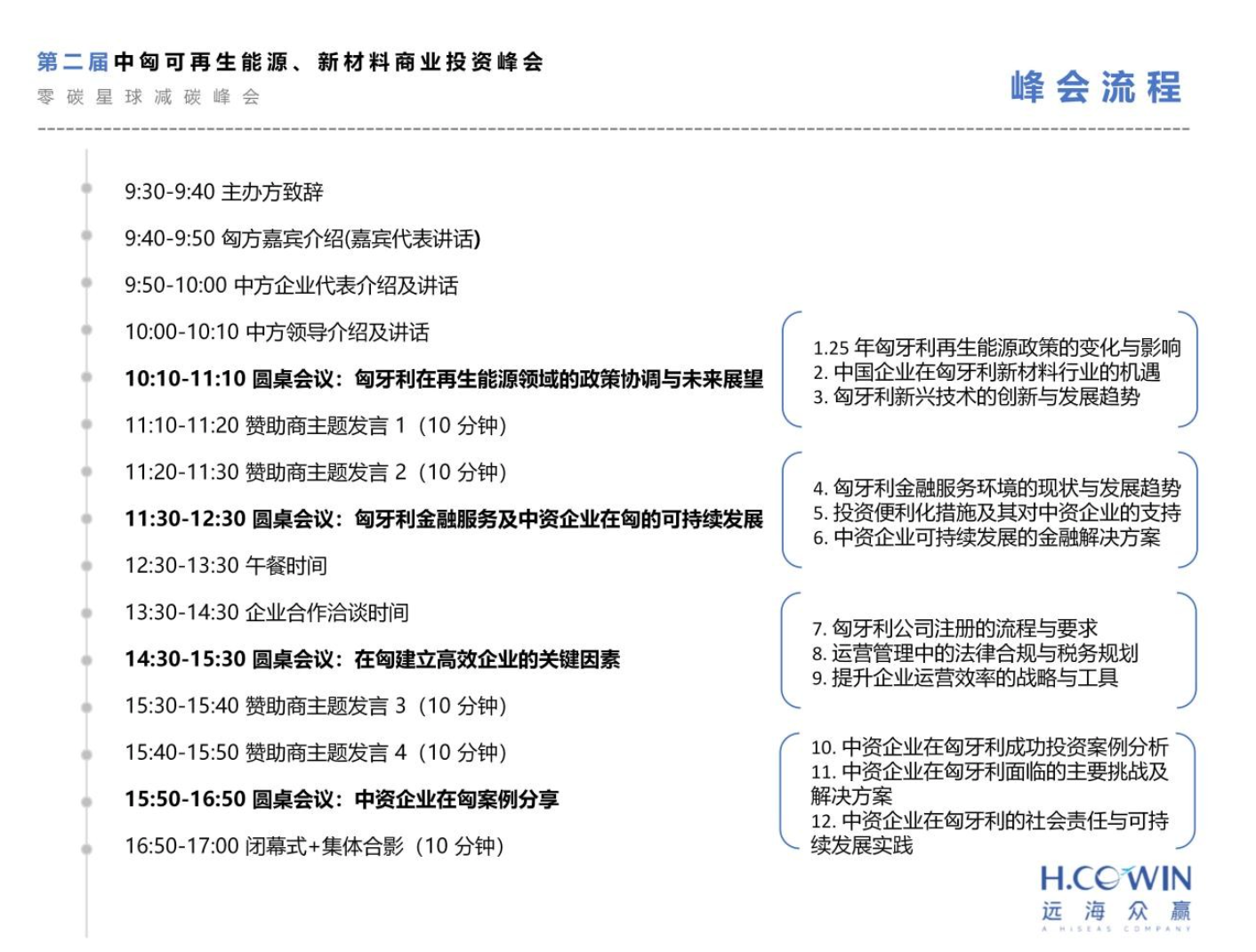 第二届中匈可再生能源、新材料商业投资峰会
零碳星球减碳峰会

峰会流程

9:30-9:40 主办方致辞

9:40-9:50 匈方嘉宾介绍(嘉宾代表讲话)

9:50-10:00 中方企业代表介绍及讲话

10:00-10:10 中方领导介绍及讲话

10:10-11:10 圆桌会议：匈牙利在再生能源领域的政策协调与未来展望

11:10-11:20 赞助商主题发言 1（10 分钟）

11:20-11:30 赞助商主题发言 2（10 分钟）

11:30-12:30 圆桌会议：匈牙利金融服务及中资企业在匈的可持续发展

12:30-13:30 午餐时间

13:30-14:30 企业合作洽谈时间

14:30-15:30 圆桌会议：在匈建立高效企业的关键因素

15:30-15:40 赞助商主题发言 3（10 分钟）

15:40-15:50 赞助商主题发言 4（10 分钟）

15:50-16:50 圆桌会议：中资企业在匈案例分享

16:50-17:00 闭幕式+集体合影（10 分钟）

1.25 年匈牙利再生能源政策的变化与影响
2. 中国企业在匈牙利新材料行业的机遇
3. 匈牙利新兴技术的创新与发展趋势

4. 匈牙利金融服务环境的现状与发展趋势
5. 投资便利化措施及其对中资企业的支持
6. 中资企业可持续发展的金融解决方案

7. 匈牙利公司注册的流程与要求
8. 运营管理中的法律合规与税务规划
9. 提升企业运营效率的战略与工具

10. 中资企业在匈牙利成功投资案例分析
11. 中资企业在匈牙利面临的主要挑战及解决方案
12. 中资企业在匈牙利的社会责任与可持续发展实践

H.COWIN
远海众赢
A HISEAS COMPANY